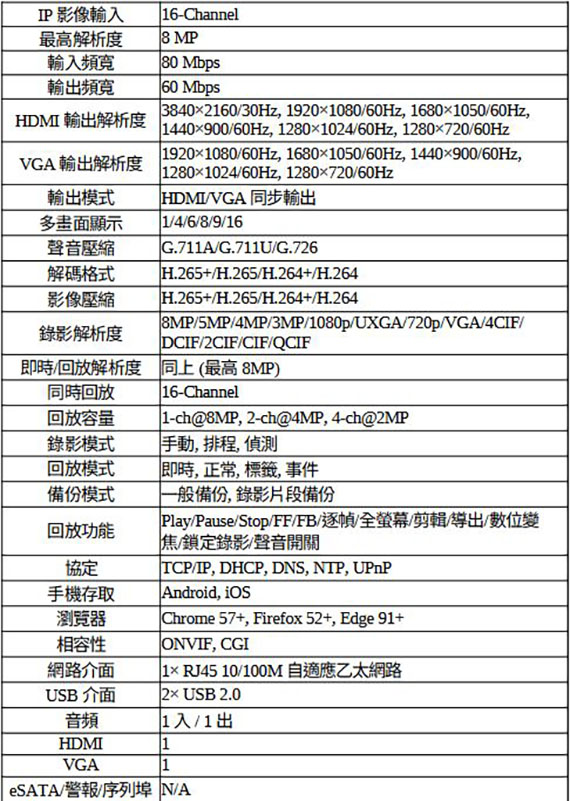 | IP 影像輸入 | 16-Channel |
|---|---|
| 最高解析度 | 8 MP |
| 輸入頻寬 | 80 Mbps |
| 輸出頻寬 | 60 Mbps |
| HDMI 輸出解析度 | 3840×2160/30Hz, 1920×1080/60Hz, 1680×1050/60Hz, 1440×900/60Hz, 1280×1024/60Hz, 1280×720/60Hz |
| VGA 輸出解析度 | 1920×1080/60Hz, 1680×1050/60Hz, 1440×900/60Hz, 1280×1024/60Hz, 1280×720/60Hz |
| 輸出模式 | HDMI/VGA 同步輸出 |
| 多畫面顯示 | 1/4/6/8/9/16 |
| 聲音壓縮 | G.711A/G.711U/G.726 |
| 解碼格式 | H.265+/H.265/H.264+/H.264 |
| 影像壓縮 | H.265+/H.265/H.264+/H.264 |
| 錄影解析度 | 8MP/5MP/4MP/3MP/1080p/UXGA/720p/VGA/4CIF/DCIF/2CIF/CIF/QCIF |
| 即時/回放解析度 | 同上 (最高 8MP) |
| 同時回放 | 16-Channel |
| 回放容量 | 1-ch@8MP, 2-ch@4MP, 4-ch@2MP |
| 錄影模式 | 手動, 排程, 偵測 |
| 回放模式 | 即時, 正常, 標籤, 事件 |
| 備份模式 | 一般備份, 錄影片段備份 |
| 回放功能 | Play/Pause/Stop/FF/FB/逐幀/全螢幕/剪輯/導出/數位變焦/鎖定錄影/聲音開關 |
| 協定 | TCP/IP, DHCP, DNS, NTP, UPnP |
| 手機存取 | Android, iOS |
| 瀏覽器 | Chrome 57+, Firefox 52+, Edge 91+ |
| 相容性 | ONVIF, CGI |
| 網路介面 | 1× RJ45 10/100M 自適應乙太網路 |
| USB 介面 | 2× USB 2.0 |
| 音頻 | 1 入 / 1 出 |
| HDMI | 1 |
| VGA | 1 |
| eSATA/警報/序列埠 | N/A |